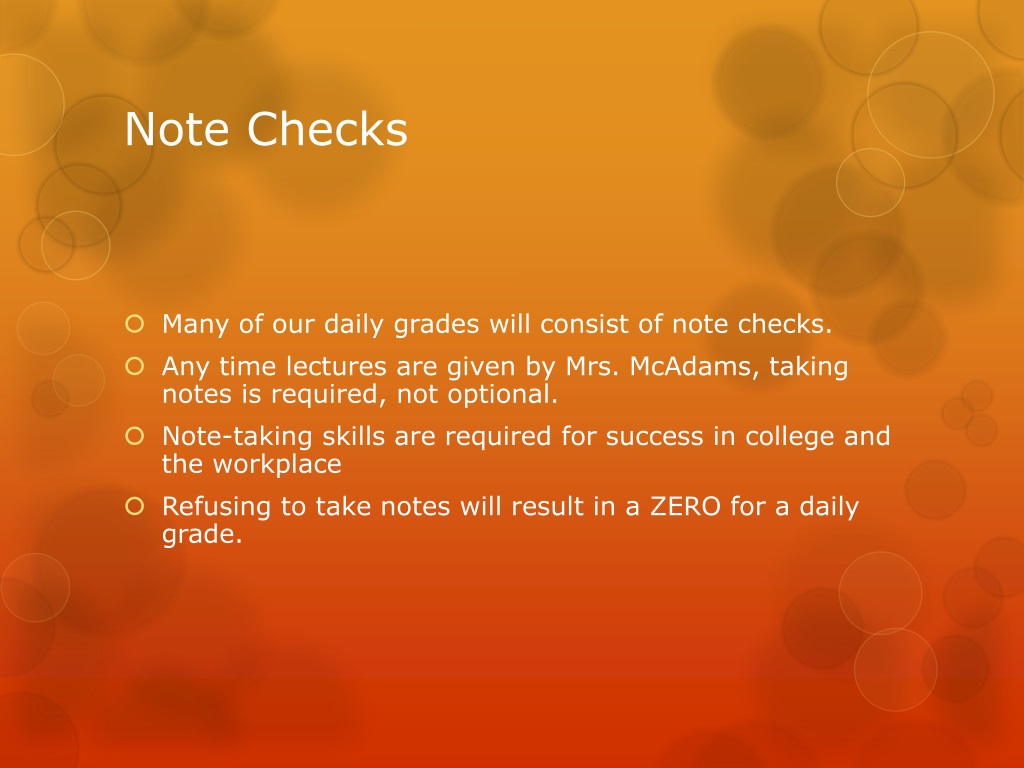 Note Checks

Many of our daily grades will consist of note checks.

Any time lectures are given by Mrs. McAdams, taking notes is required, not optional.

Note-taking skills are required for success in college and the workplace

Refusing to take notes will result in a ZERO for a daily grade.